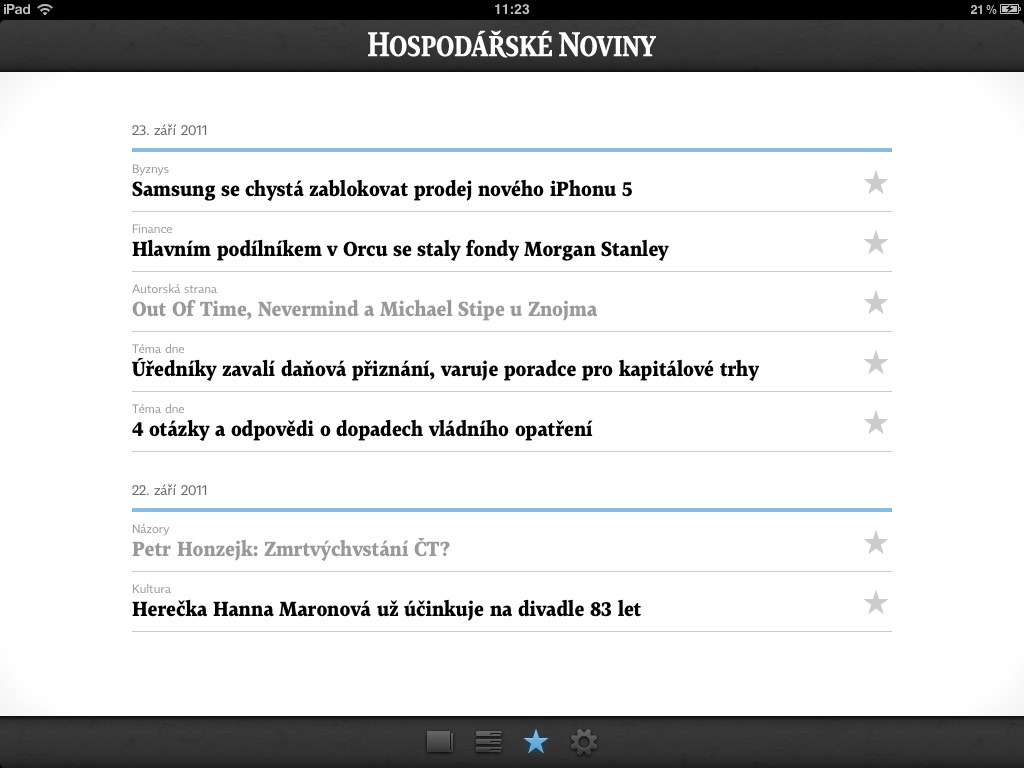 iPad 11:23 21 %

HOSPODÁŘSKÉ NOVINY

23. září 2011

Byznys
Samsung se chystá zablokovat prodej nového iPhonu 5

Finance
Hlavním podílníkem v Orcu se staly fondy Morgan Stanley

Autorská strana
Out Of Time, Nevermind a Michael Stipe u Znojma

Téma dne
Úředníky zavalí daňová přiznání, varuje poradce pro kapitálové trhy

Téma dne
4 otázky a odpovědi o dopadech vládního opatření

22. září 2011

Názory
Petr Honzejk: Zmrtvýchvstání ČT?

Kultura
Herečka Hanna Maronová už účinkuje na divadle 83 let